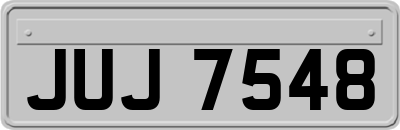 JUJ 7548